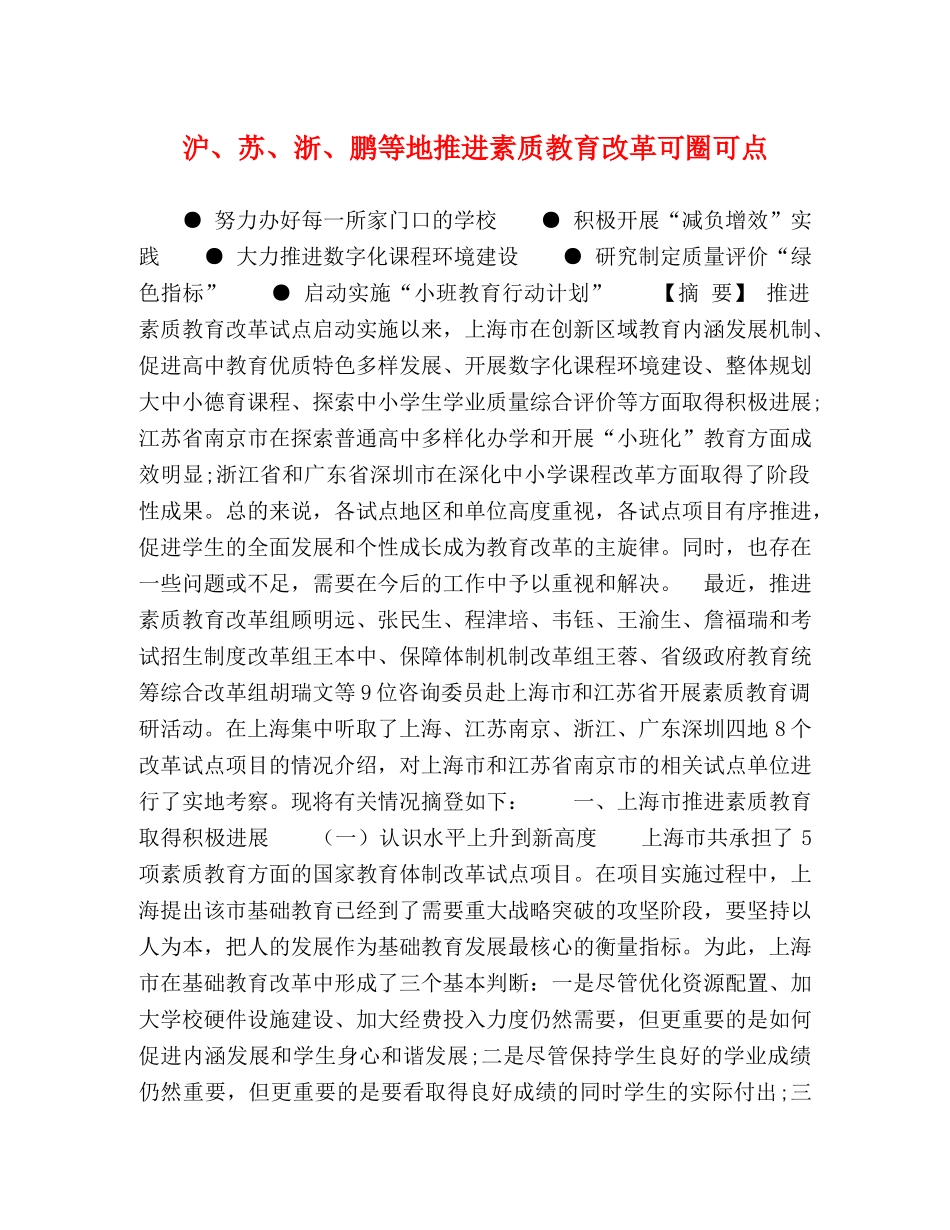 沪、苏、浙、鹏等地推进素质教育改革可圈可点

● 努力办好每一所家门口的学校 ● 积极开展“减负增效”实践 ● 大力推进数字化课程环境建设 ● 研究制定质量评价“绿色指标” ● 启动实施“小班教育行动计划” 【摘 要】 推进素质教育改革试点启动实施以来，上海市在创新区域教育内涵发展机制、促进高中教育优质特色多样发展、开展数字化课程环境建设、整体规划大中小德育课程、探索中小学生学业质量综合评价等方面取得积极进展;江苏省南京市在探索普通高中多样化办学和开展“小班化”教育方面成效明显;浙江省和广东省深圳市在深化中小学课程改革方面取得了阶段性成果。总的来说，各试点地区和单位高度重视，各试点项目有序推进，促进学生的全面发展和个性成长成为教育改革的主旋律。同时，也存在一些问题或不足，需要在今后的工作中予以重视和解决。 最近，推进素质教育改革组顾明远、张民生、程津培、韦钰、王渝生、詹福瑞和考试招生制度改革组王本中、保障体制机制改革组王蓉、省级政府教育统筹综合改革组胡瑞文等9位咨询委员赴上海市和江苏省开展素质教育调研活动。在上海集中听取了上海、江苏南京、浙江、广东深圳四地8个改革试点项目的情况介绍，对上海市和江苏省南京市的相关试点单位进行了实地考察。现将有关情况摘登如下： 一、上海市推进素质教育取得积极进展 （一）认识水平上升到新高度 上海市共承担了5项素质教育方面的国家教育体制改革试点项目。在项目实施过程中，上海提出该市基础教育已经到了需要重大战略突破的攻坚阶段，要坚持以人为本，把人的发展作为基础教育发展最核心的衡量指标。为此，上海市在基础教育改革中形成了三个基本判断：一是尽管优化资源配置、加大学校硬件设施建设、加大经费投入力度仍然需要，但更重要的是如何促进内涵发展和学生身心和谐发展;二是尽管保持学生良好的学业成绩仍然重要，但更重要的是要看取得良好成绩的同时学生的实际付出;三